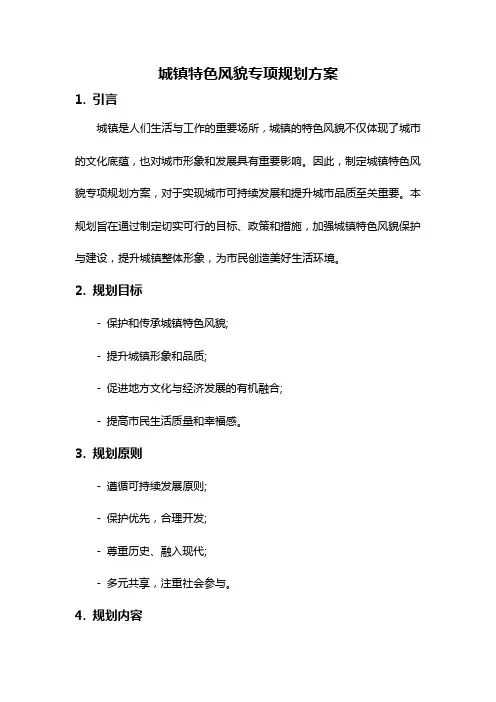 城镇特色风貌专项规划方案

1. 引言

城镇是人们生活与工作的重要场所，城镇的特色风貌不仅体现了城市的文化底蕴，也对城市形象和发展具有重要影响。因此，制定城镇特色风貌专项规划方案，对于实现城市可持续发展和提升城市品质至关重要。本规划旨在通过制定切实可行的目标、政策和措施，加强城镇特色风貌保护与建设，提升城镇整体形象，为市民创造美好生活环境。

2. 规划目标

- 保护和传承城镇特色风貌;

- 提升城镇形象和品质;

- 促进地方文化与经济发展的有机融合;

- 提高市民生活质量和幸福感。

3. 规划原则

- 遵循可持续发展原则;

- 保护优先，合理开发;

- 尊重历史、融入现代;

- 多元共享，注重社会参与。

4. 规划内容